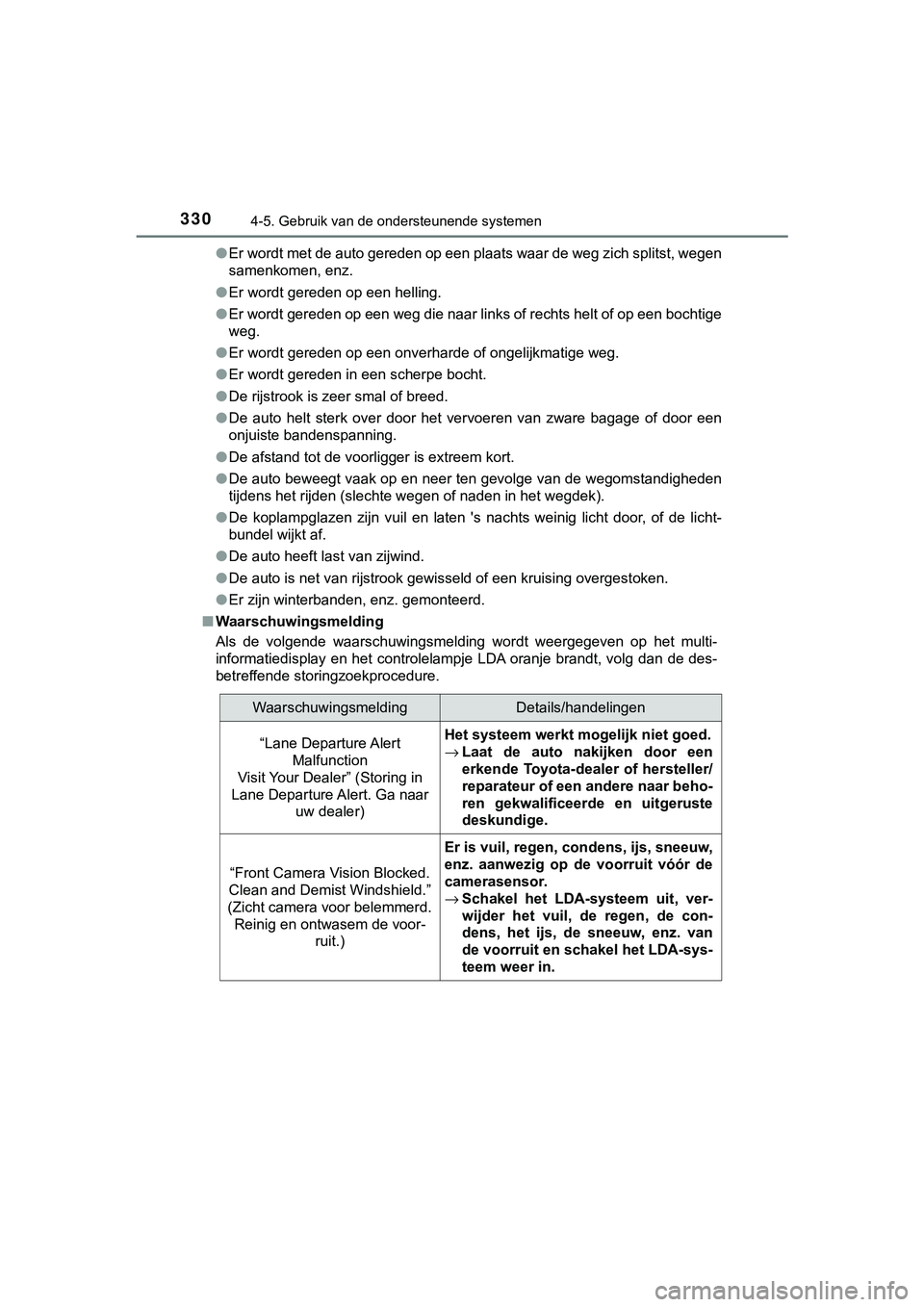 330 4-5. Gebruik van de ondersteunende systemen

● Er wordt met de auto gereden op een plaats waar de weg zich splitst, wegen samenkomen, enz.

● Er wordt gereden op een helling.

● Er wordt gereden op een weg die naar links of rechts helt of op een bochtige weg.

● Er wordt gereden op een onverharde of ongelijkmatige weg.

● Er wordt gereden in een scherpe bocht.

● De rijstrook is zeer smal of breed.

● De auto helt sterk over door het vervoeren van zware bagage of door een onjuiste bandenspanning.

● De afstand tot de voorligger is extreem kort.

● De auto beweegt vaak op en neer ten gevolge van de wegomstandigheden tijdens het rijden (slechte wegen of naden in het wegdek).

● De koplampglazen zijn vuil en laten 's nachts weinig licht door, of de lichtbundel wijkt af.

● De auto heeft last van zijwind.

● De auto is net van rijstrook gewisseld of een kruising overgestoken.

● Er zijn winterbanden, enz. gemonteerd.

■ Waarschuwingsmelding
Als de volgende waarschuwingsmelding wordt weergegeven op het multi-informatiedisplay en het controlelampje LDA oranje brandt, volg dan de desbetreffende storingzoekprocedure.

| Waarschuwingsmelding | Details/handelingen |
|---|---|
| “Lane Departure Alert Malfunction Visit Your Dealer” (Storing in Lane Departure Alert. Ga naar uw dealer) | Het systeem werkt mogelijk niet goed. → Laat de auto nakijken door een erkende Toyota-dealer of hersteller/reparateur of een andere naar behoren gekwalificeerde en uitgeruste deskundige. |
| “Front Camera Vision Blocked. Clean and Demist Windshield.” (Zicht camera voor belemmerd. Reinig en ontwasem de voorruit.) | Er is vuil, regen, condens, ijs, sneeuw, enz. aanwezig op de voorruit vóór de camerasensor. → Schakel het LDA-systeem uit, verwijder het vuil, de regen, de condens, het ijs, de sneeuw, enz. van de voorruit en schakel het LDA-systeem weer in. |

carmanualsonline.info